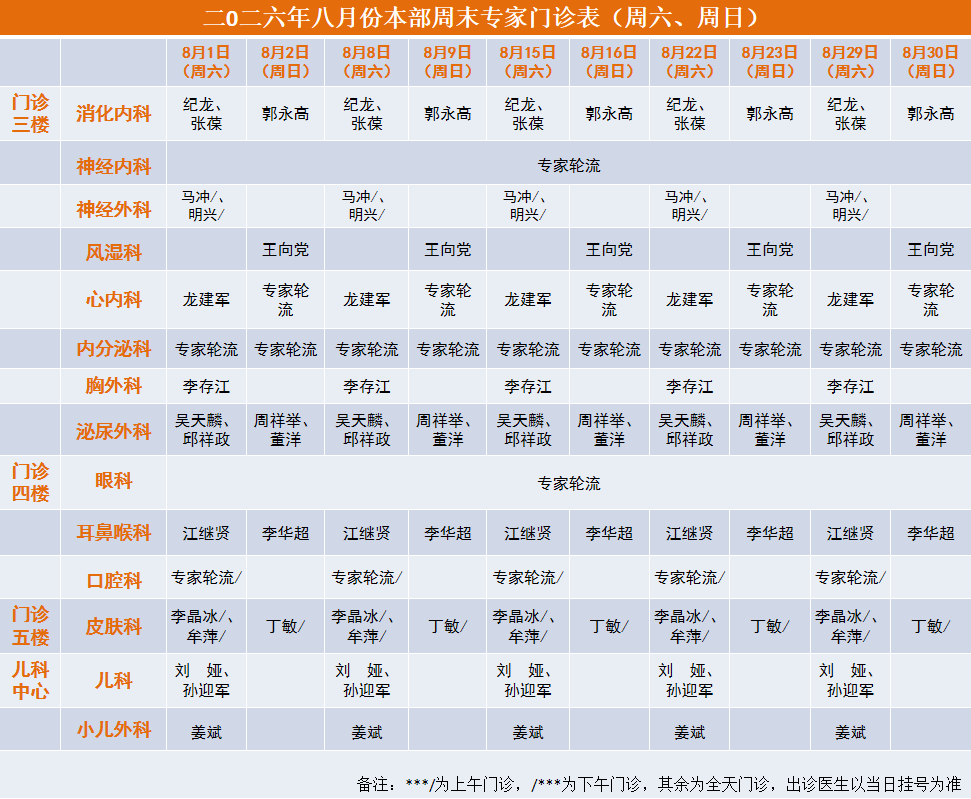 二0二六年八月份本部周末专家门诊表（周六、周日）

|  |  | 8月1日(周六) | 8月2日(周日) | 8月8日(周六) | 8月9日(周日) | 8月15日(周六) | 8月16日(周日) | 8月22日(周六) | 8月23日(周日) | 8月29日(周六) | 8月30日(周日) |
|---|---|---|---|---|---|---|---|---|---|---|---|
| 门诊三楼 | 消化内科 | 纪龙、张葆 | 郭永高 | 纪龙、张葆 | 郭永高 | 纪龙、张葆 | 郭永高 | 纪龙、张葆 | 郭永高 | 纪龙、张葆 | 郭永高 |
|  | 神经内科 | 专家轮流 |  |  |  |  |  |  |  |  |  |
|  | 神经外科 | 马冲/、明兴/ |  | 马冲/、明兴/ |  | 马冲/、明兴/ |  | 马冲/、明兴/ |  | 马冲/、明兴/ |  |
|  | 风湿科 |  | 王向党 |  | 王向党 |  | 王向党 |  | 王向党 |  | 王向党 |
|  | 心内科 | 龙建军 | 专家轮流 | 龙建军 | 专家轮流 | 龙建军 | 专家轮流 | 龙建军 | 专家轮流 | 龙建军 | 专家轮流 |
|  | 内分泌科 | 专家轮流 | 专家轮流 | 专家轮流 | 专家轮流 | 专家轮流 | 专家轮流 | 专家轮流 | 专家轮流 | 专家轮流 | 专家轮流 |
|  | 胸外科 | 李存江 |  | 李存江 |  | 李存江 |  | 李存江 |  | 李存江 |  |
|  | 泌尿外科 | 吴天麟、邱祥政 | 周祥举、董洋 | 吴天麟、邱祥政 | 周祥举、董洋 | 吴天麟、邱祥政 | 周祥举、董洋 | 吴天麟、邱祥政 | 周祥举、董洋 | 吴天麟、邱祥政 | 周祥举、董洋 |
| 门诊四楼 | 眼科 | 专家轮流 |  |  |  |  |  |  |  |  |  |
|  | 耳鼻喉科 | 江继贤 | 李华超 | 江继贤 | 李华超 | 江继贤 | 李华超 | 江继贤 | 李华超 | 江继贤 | 李华超 |
|  | 口腔科 | 专家轮流/ |  | 专家轮流/ |  | 专家轮流/ |  | 专家轮流/ |  | 专家轮流/ |  |
| 门诊五楼 | 皮肤科 | 李晶冰/、牟萍/ | 丁敏/ | 李晶冰/、牟萍/ | 丁敏/ | 李晶冰/、牟萍/ | 丁敏/ | 李晶冰/、牟萍/ | 丁敏/ | 李晶冰/、牟萍/ | 丁敏/ |
| 儿科中心 | 儿科 | 刘 娅、孙迎军 |  | 刘 娅、孙迎军 |  | 刘 娅、孙迎军 |  | 刘 娅、孙迎军 |  | 刘 娅、孙迎军 |  |
|  | 小儿外科 | 姜斌 |  | 姜斌 |  | 姜斌 |  | 姜斌 |  | 姜斌 |  |

备注：***/为上午门诊，/***为下午门诊，其余为全天门诊，出诊医生以当日挂号为准